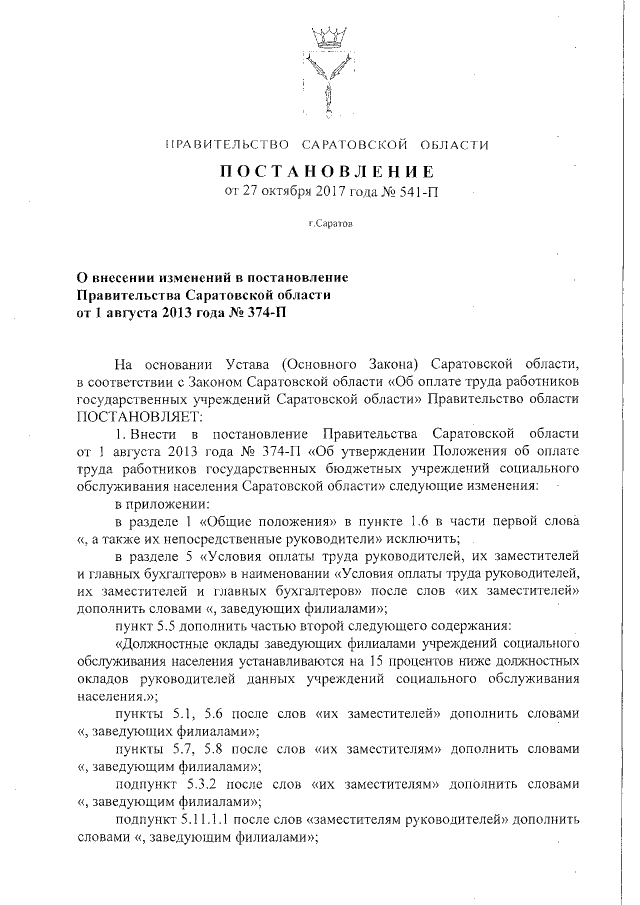 ПРАВИТЕЛЬСТВО САРАТОВСКОЙ ОБЛАСТИ

ПОСТАНОВЛЕНИЕ
от 27 октября 2017 года № 541-П

г.Саратов

О внесении изменений в постановление Правительства Саратовской области от 1 августа 2013 года № 374-П

На основании Устава (Основного Закона) Саратовской области, в соответствии с Законом Саратовской области «Об оплате труда работников государственных учреждений Саратовской области» Правительство области ПОСТАНОВЛЯЕТ:

1. Внести в постановление Правительства Саратовской области от 1 августа 2013 года № 374-П «Об утверждении Положения об оплате труда работников государственных бюджетных учреждений социального обслуживания населения Саратовской области» следующие изменения:

в приложении:

в разделе 1 «Общие положения» в пункте 1.6 в части первой слова «, а также их непосредственные руководители» исключить;

в разделе 5 «Условия оплаты труда руководителей, их заместителей и главных бухгалтеров» в наименовании «Условия оплаты труда руководителей, их заместителей и главных бухгалтеров» после слов «их заместителей» дополнить словами «, заведующих филиалами»;

пункт 5.5 дополнить частью второй следующего содержания:

«Должностные оклады заведующих филиалами учреждений социального обслуживания населения устанавливаются на 15 процентов ниже должностных окладов руководителей данных учреждений социального обслуживания населения.»;

пункты 5.1, 5.6 после слов «их заместителей» дополнить словами «, заведующих филиалами»;

пункты 5.7, 5.8 после слов «их заместителям» дополнить словами «, заведующим филиалами»;

подпункт 5.3.2 после слов «их заместителям» дополнить словами «, заведующим филиалами»;

подпункт 5.11.1.1 после слов «заместителям руководителей» дополнить словами «, заведующим филиалами»;